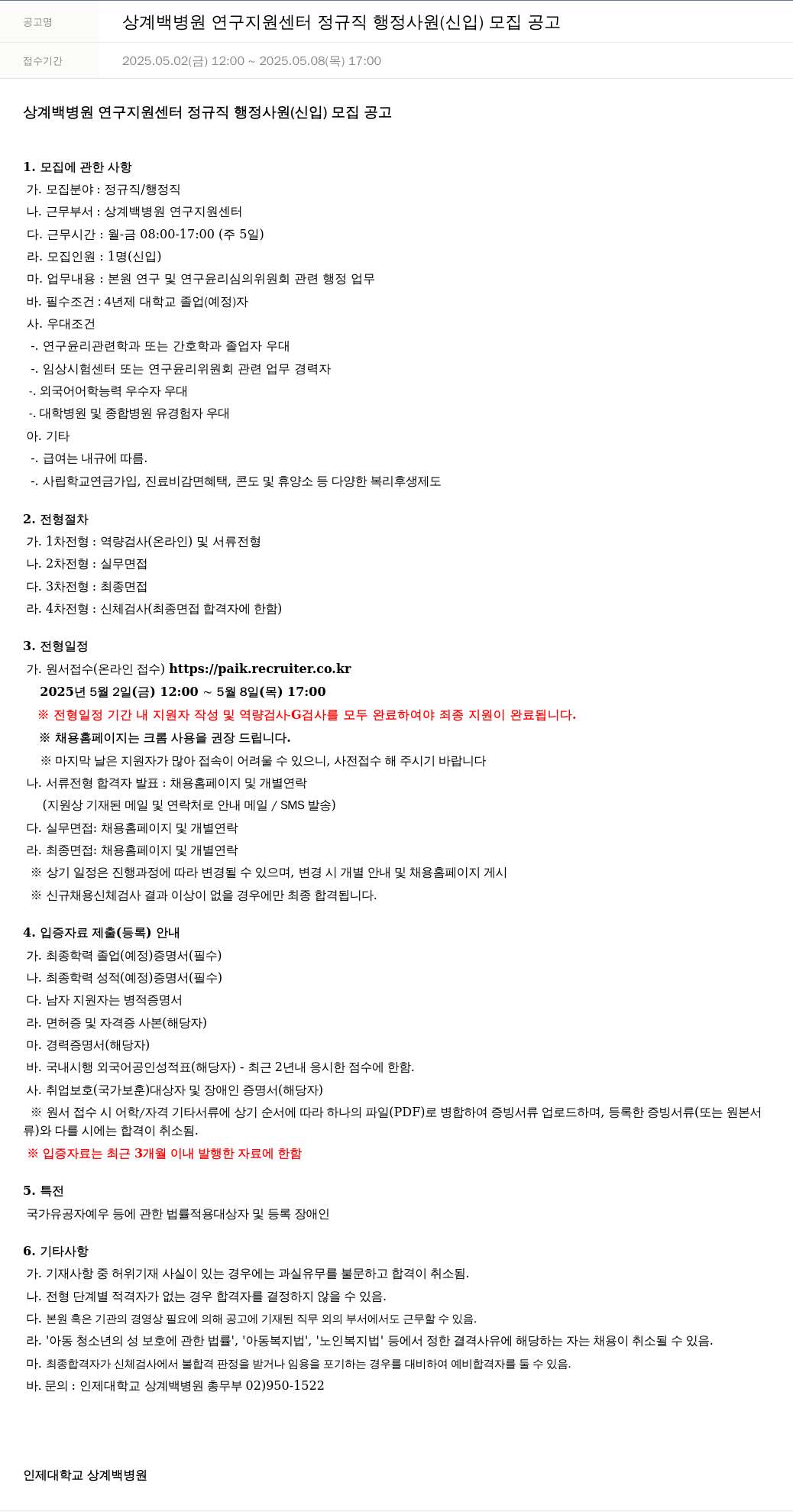 공고명 상계백병원 연구지원센터 정규직 행정사원(신입) 모집 공고

접수기간 2025.05.02(금) 12:00 ~ 2025.05.08(목) 17:00

상계백병원 연구지원센터 정규직 행정사원(신입) 모집 공고

1. 모집에 관한 사항
가. 모집분야 : 정규직/행정직
나. 근무부서 : 상계백병원 연구지원센터
다. 근무시간 : 월-금 08:00-17:00 (주 5일)
라. 모집인원 : 1명(신입)
마. 업무내용 : 본원 연구 및 연구윤리심의위원회 관련 행정 업무
바. 필수조건 : 4년제 대학교 졸업(예정)자
사. 우대조건
-. 연구윤리관련학과 또는 간호학과 졸업자 우대
-. 임상시험센터 또는 연구윤리위원회 관련 업무 경력자
-. 외국어어학능력 우수자 우대
-. 대학병원 및 종합병원 유경험자 우대
아. 기타
-. 급여는 내규에 따름.
-. 사립학교연금가입, 진료비감면혜택, 콘도 및 휴양소 등 다양한 복리후생제도

2. 전형절차
가. 1차전형 : 역량검사(온라인) 및 서류전형
나. 2차전형 : 실무면접
다. 3차전형 : 최종면접
라. 4차전형 : 신체검사(최종면접 합격자에 한함)

3. 전형일정
가. 원서접수(온라인 접수) https://paik.recruiter.co.kr
2025년 5월 2일(금) 12:00 ~ 5월 8일(목) 17:00
※ 전형일정 기간 내 지원자 작성 및 역량검사-G검사를 모두 완료하여야 최종 지원이 완료됩니다.
※ 채용홈페이지는 크롬 사용을 권장 드립니다.
※ 마지막 날은 지원자가 많아 접속이 어려울 수 있으니, 사전접수 해 주시기 바랍니다
나. 서류전형 합격자 발표 : 채용홈페이지 및 개별연락
(지원상 기재된 메일 및 연락처로 안내 메일 / SMS 발송)
다. 실무면접: 채용홈페이지 및 개별연락
라. 최종면접: 채용홈페이지 및 개별연락
※ 상기 일정은 진행과정에 따라 변경될 수 있으며, 변경 시 개별 안내 및 채용홈페이지 게시
※ 신규채용신체검사 결과 이상이 없을 경우에만 최종 합격됩니다.

4. 입증자료 제출(등록) 안내
가. 최종학력 졸업(예정)증명서(필수)
나. 최종학력 성적(예정)증명서(필수)
다. 남자 지원자는 병적증명서
라. 면허증 및 자격증 사본(해당자)
마. 경력증명서(해당자)
바. 국내시행 외국어공인성적표(해당자) - 최근 2년내 응시한 점수에 한함.
사. 취업보호(국가보훈)대상자 및 장애인 증명서(해당자)
※ 원서 접수 시 어학/자격 기타서류에 상기 순서에 따라 하나의 파일(PDF)로 병합하여 증빙서류 업로드하며, 등록한 증빙서류(또는 원본서류)와 다를 시에는 합격이 취소됨.
※ 입증자료는 최근 3개월 이내 발행한 자료에 한함

5. 특전
국가유공자예우 등에 관한 법률적용대상자 및 등록 장애인

6. 기타사항
가. 기재사항 중 허위기재 사실이 있는 경우에는 과실유무를 불문하고 합격이 취소됨.
나. 전형 단계별 적격자가 없는 경우 합격자를 결정하지 않을 수 있음.
다. 본원 혹은 기관의 경영상 필요에 의해 공고에 기재된 직무 외의 부서에서도 근무할 수 있음.
라. '아동 청소년의 성 보호에 관한 법률', '아동복지법', '노인복지법' 등에서 정한 결격사유에 해당하는 자는 채용이 취소될 수 있음.
마. 최종합격자가 신체검사에서 불합격 판정을 받거나 임용을 포기하는 경우를 대비하여 예비합격자를 둘 수 있음.
바. 문의 : 인제대학교 상계백병원 총무부 02)950-1522

인제대학교 상계백병원